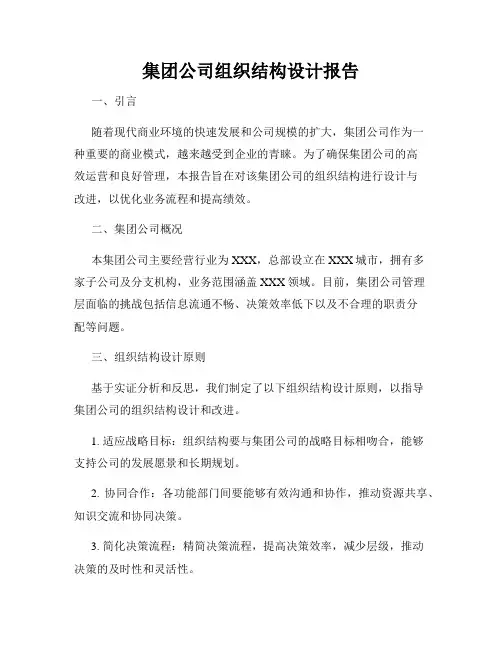 集团公司组织结构设计报告

一、引言

随着现代商业环境的快速发展和公司规模的扩大，集团公司作为一种重要的商业模式，越来越受到企业的青睐。为了确保集团公司的高效运营和良好管理，本报告旨在对该集团公司的组织结构进行设计与改进，以优化业务流程和提高绩效。

二、集团公司概况

本集团公司主要经营行业为XXX，总部设立在XXX城市，拥有多家子公司及分支机构，业务范围涵盖XXX领域。目前，集团公司管理层面临的挑战包括信息流通不畅、决策效率低下以及不合理的职责分配等问题。

三、组织结构设计原则

基于实证分析和反思，我们制定了以下组织结构设计原则，以指导集团公司的组织结构设计和改进。

1. 适应战略目标：组织结构要与集团公司的战略目标相吻合，能够支持公司的发展愿景和长期规划。

2. 协同合作：各功能部门间要能够有效沟通和协作，推动资源共享、知识交流和协同决策。

3. 简化决策流程：精简决策流程，提高决策效率，减少层级，推动决策的及时性和灵活性。